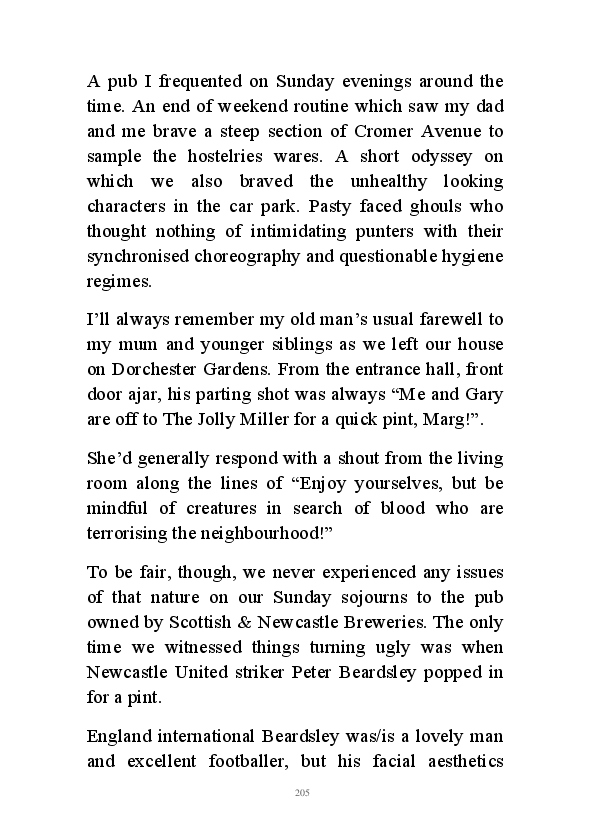 A pub I frequented on Sunday evenings around the time. An end of weekend routine which saw my dad and me brave a steep section of Cromer Avenue to sample the hostelries wares. A short odyssey on which we also braved the unhealthy looking characters in the car park. Pasty faced ghouls who thought nothing of intimidating punters with their synchronised choreography and questionable hygiene regimes.

I'll always remember my old man's usual farewell to my mum and younger siblings as we left our house on Dorchester Gardens. From the entrance hall, front door ajar, his parting shot was always "Me and Gary are off to The Jolly Miller for a quick pint, Marg!".

She'd generally respond with a shout from the living room along the lines of "Enjoy yourselves, but be mindful of creatures in search of blood who are terrorising the neighbourhood!"

To be fair, though, we never experienced any issues of that nature on our Sunday sojourns to the pub owned by Scottish & Newcastle Breweries. The only time we witnessed things turning ugly was when Newcastle United striker Peter Beardsley popped in for a pint.

England international Beardsley was/is a lovely man and excellent footballer, but his facial aesthetics

205